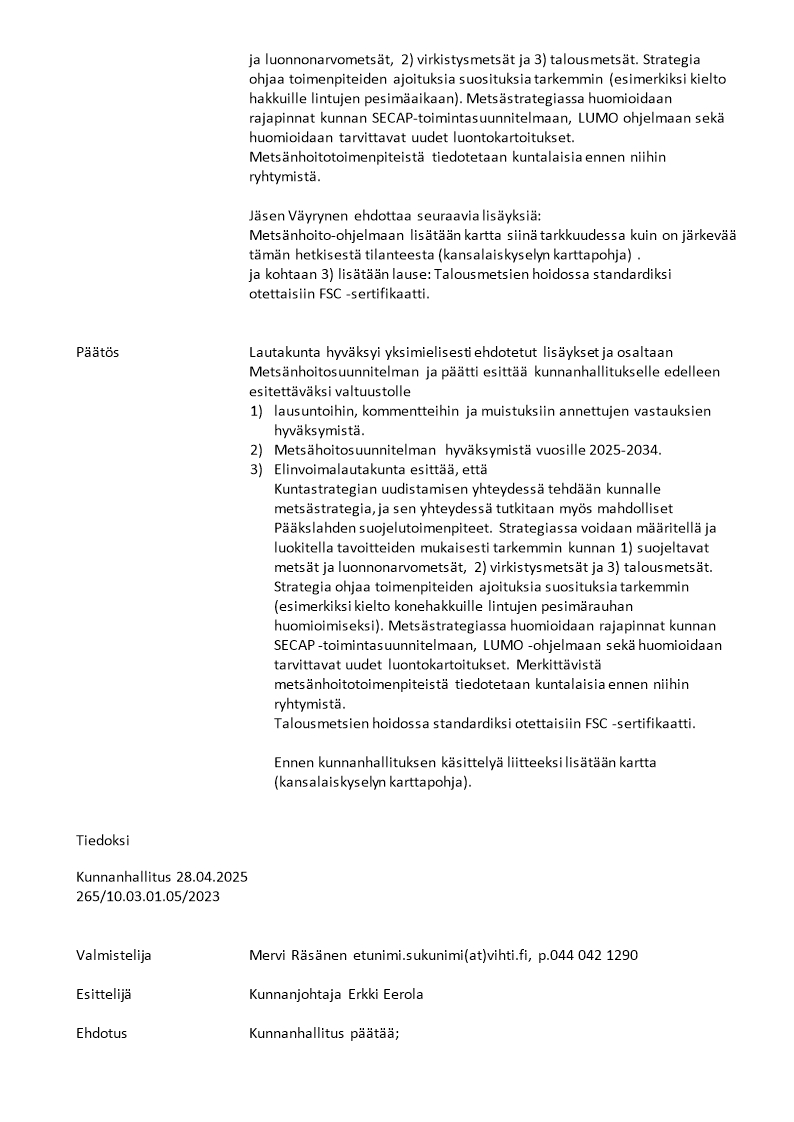 ja luonnonarvometsät, 2) virkistysmetsät ja 3) talousmetsät. Strategia ohjaa toimenpiteiden ajoituksia suosituksia tarkemmin (esimerkiksi kielto hakkuille lintujen pesimäaikaan). Metsästrategiassa huomioidaan rajapinnat kunnan SECAP-toimintasuunnitelmaan, LUMO ohjelmaan sekä huomioidaan tarvittavat uudet luontokartoitukset. Metsänhoitotoimenpiteistä tiedotetaan kuntalaisia ennen niihin ryhtymistä.

Jäsen Väyrynen ehdottaa seuraavia lisäyksiä:
Metsänhoito-ohjelmaan lisätään kartta siinä tarkkuudessa kuin on järkevää tämän hetkisestä tilanteesta (kansalaiskyselyn karttapohja) .
ja kohtaan 3) lisätään lause: Talousmetsien hoidossa standardiksi otettaisiin FSC -sertifikaatti.

Päätös

Lautakunta hyväksyi yksimielisesti ehdotetut lisäykset ja osaltaan Metsänhoitosuunnitelman ja päätti esittää kunnanhallitukselle edelleen esitettäväksi valtuustolle
1) lausuntoihin, kommentteihin ja muistuksiin annettujen vastauksien hyväksymistä.
2) Metsähoitosuunnitelman hyväksymistä vuosille 2025-2034.
3) Elinvoimalautakunta esittää, että
Kuntastrategian uudistamisen yhteydessä tehdään kunnalle metsästrategia, ja sen yhteydessä tutkitaan myös mahdolliset Pääkslahden suojelutoimenpiteet. Strategiassa voidaan määritellä ja luokitella tavoitteiden mukaisesti tarkemmin kunnan 1) suojeltavat metsät ja luonnonarvometsät, 2) virkistysmetsät ja 3) talousmetsät. Strategia ohjaa toimenpiteiden ajoituksia suosituksia tarkemmin (esimerkiksi kielto konehakkuille lintujen pesimärauhan huomioimiseksi). Metsästrategiassa huomioidaan rajapinnat kunnan SECAP -toimintasuunnitelmaan, LUMO -ohjelmaan sekä huomioidaan tarvittavat uudet luontokartoitukset. Merkittävistä metsänhoitotoimenpiteistä tiedotetaan kuntalaisia ennen niihin ryhtymistä.
Talousmetsien hoidossa standardiksi otettaisiin FSC -sertifikaatti.

Ennen kunnanhallituksen käsittelyä liitteeksi lisätään kartta (kansalaiskyselyn karttapohja).

Tiedoksi

Kunnanhallitus 28.04.2025
265/10.03.01.05/2023

Valmistelija Mervi Räsänen etunimi.sukunimi(at)vihti.fi, p.044 042 1290

Esittelijä Kunnanjohtaja Erkki Eerola

Ehdotus Kunnanhallitus päätää;